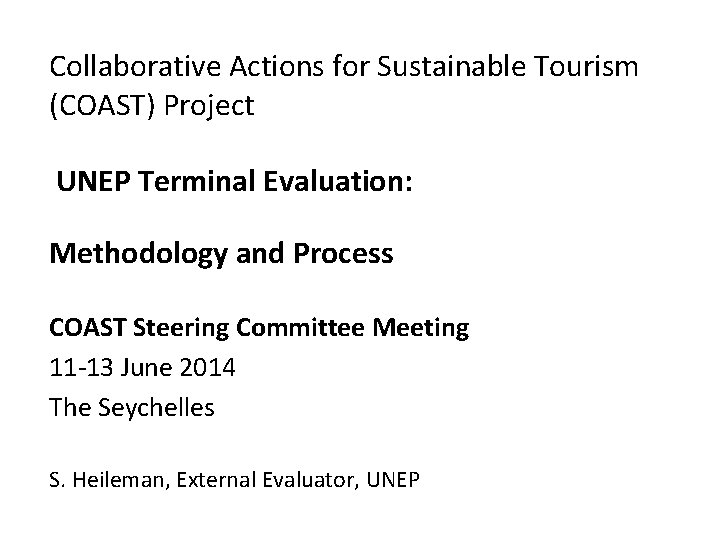 Collaborative Actions for Sustainable Tourism (COAST) Project

UNEP Terminal Evaluation:

Methodology and Process

COAST Steering Committee Meeting
11-13 June 2014
The Seychelles

S. Heileman, External Evaluator, UNEP